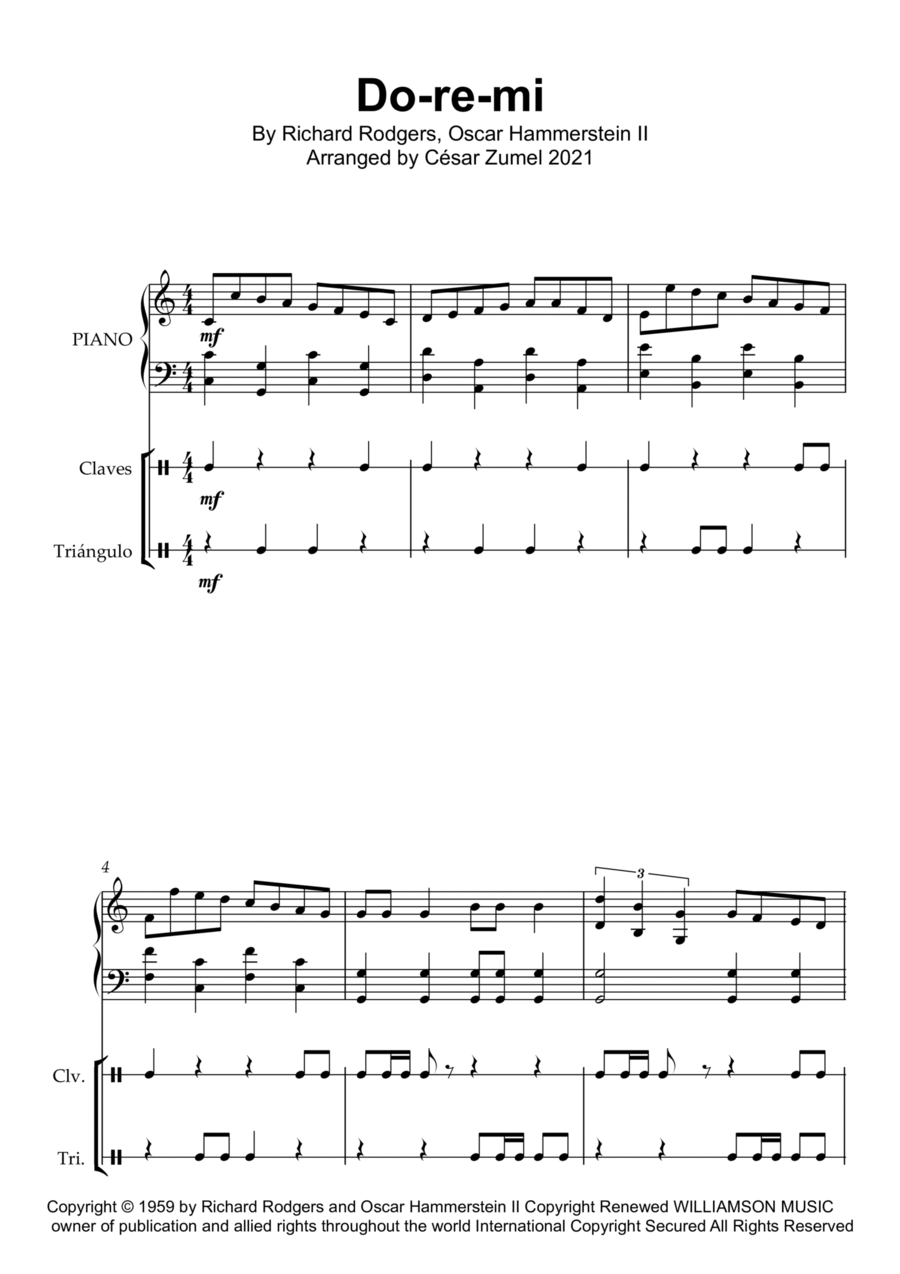 Do-re-mi

By Richard Rodgers, Oscar Hammerstein II
Arranged by César Zumel 2021

PIANO

mf

Claves

mf

Triángulo

mf

4

3

Clv.

Tri.

Copyright © 1959 by Richard Rodgers and Oscar Hammerstein II Copyright Renewed WILLIAMSON MUSIC owner of publication and allied rights throughout the world International Copyright Secured All Rights Reserved